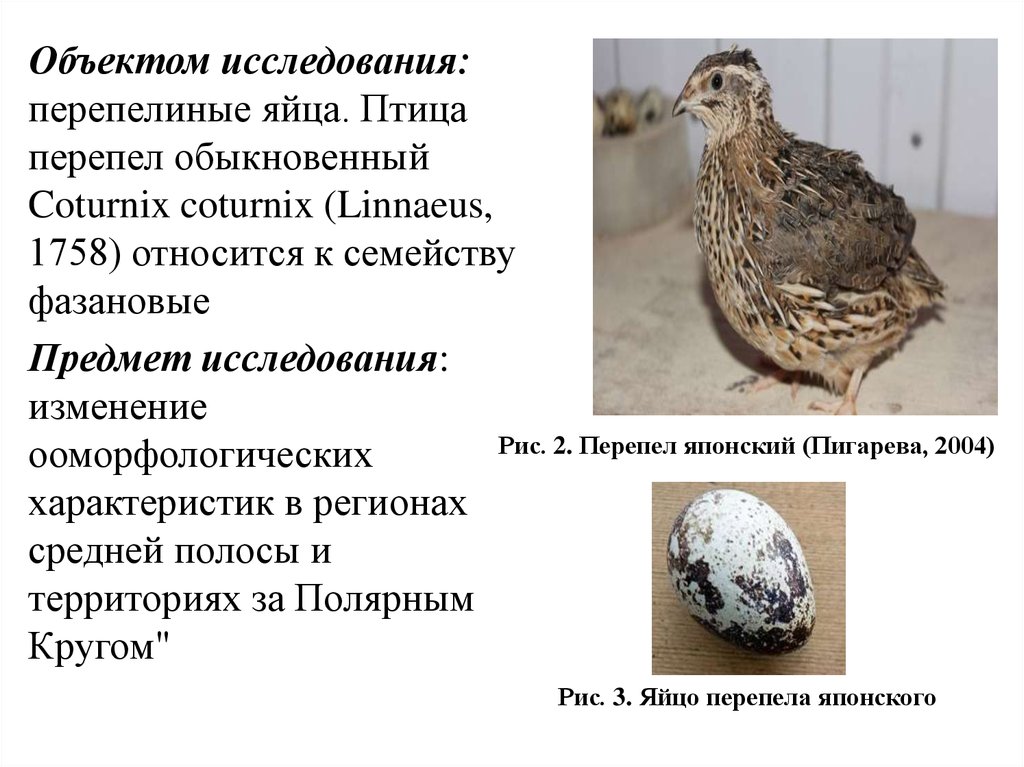 Объектом исследования: перепелиные яйца. Птица перепел обыкновенный Coturnix coturnix (Linnaeus, 1758) относится к семейству фазановые

Предмет исследования: изменение ооморфологических характеристик в регионах средней полосы и территориях за Полярным Кругом"

Рис. 2. Перепел японский (Пигарева, 2004)

Рис. 3. Яйцо перепела японского